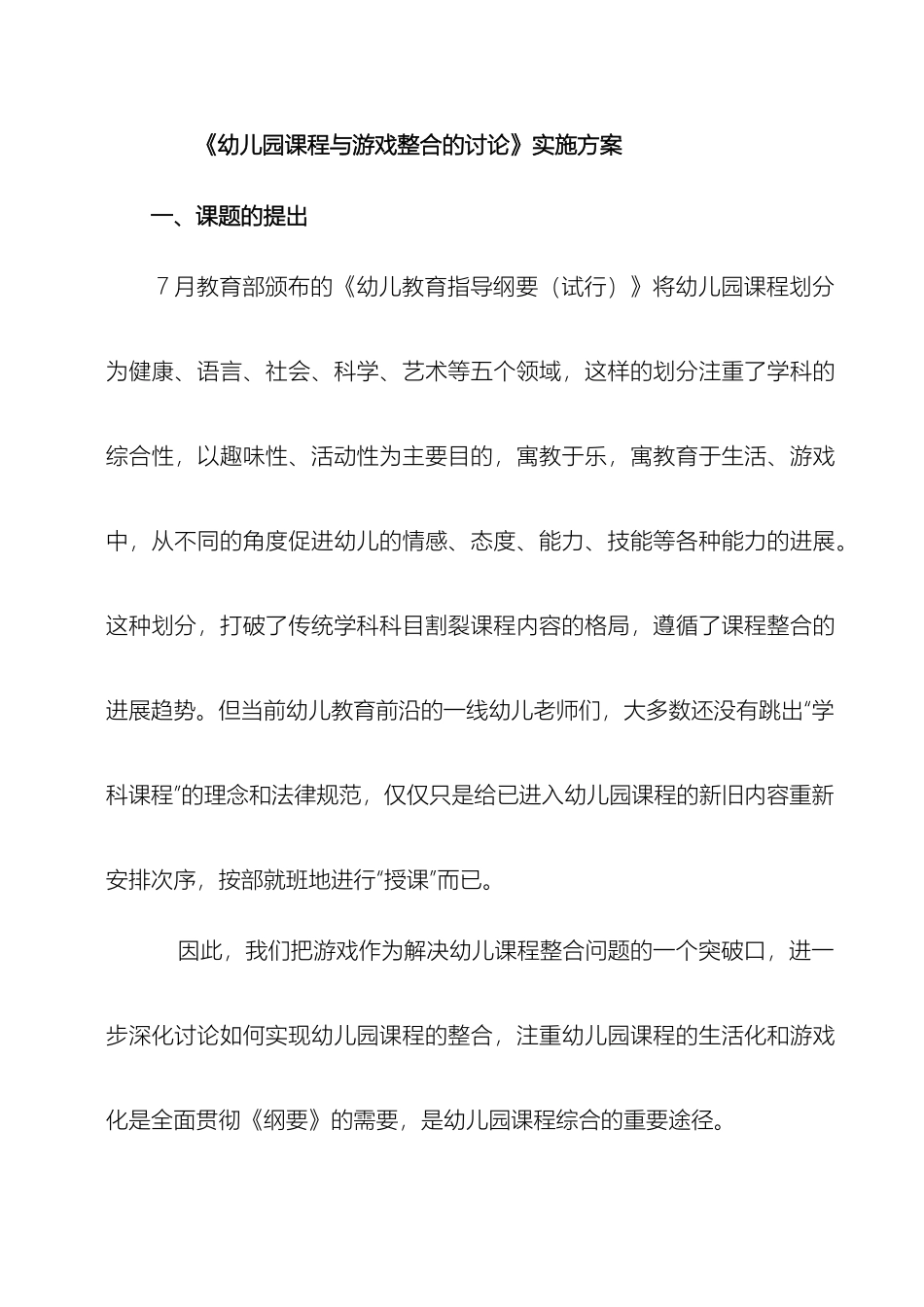 《幼儿园课程与游戏整合的讨论》实施方案

一、课题的提出

7月教育部颁布的《幼儿教育指导纲要（试行）》将幼儿园课程划分为健康、语言、社会、科学、艺术等五个领域，这样的划分注重了学科的综合性，以趣味性、活动性为主要目的，寓教于乐，寓教育于生活、游戏中，从不同的角度促进幼儿的情感、态度、能力、技能等各种能力的进展。这种划分，打破了传统学科科目割裂课程内容的格局，遵循了课程整合的进展趋势。但当前幼儿教育前沿的一线幼儿老师们，大多数还没有跳出“学科课程”的理念和法律规范，仅仅只是给已进入幼儿园课程的新旧内容重新安排次序，按部就班地进行“授课”而已。

因此，我们把游戏作为解决幼儿课程整合问题的一个突破口，进一步深化讨论如何实现幼儿园课程的整合，注重幼儿园课程的生活化和游戏化是全面贯彻《纲要》的需要，是幼儿园课程综合的重要途径。